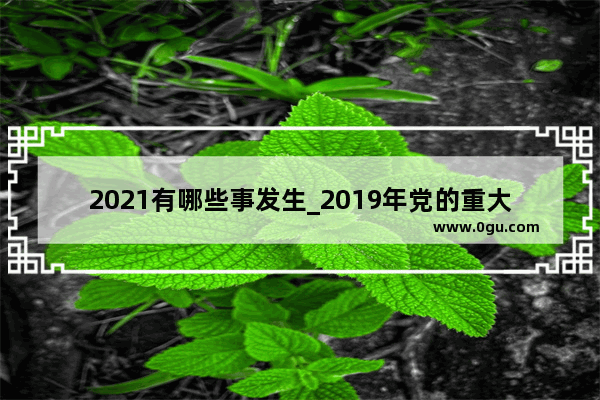 2021有哪些事发生_2019年党的重大

www.0gu.com